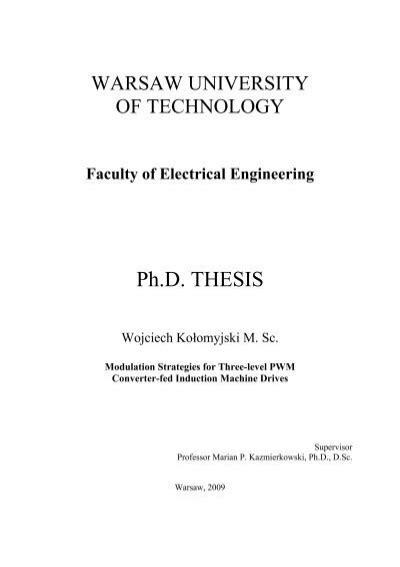 WARSAW UNIVERSITY
OF TECHNOLOGY

Faculty of Electrical Engineering

Ph.D. THESIS

Wojciech Kołomyjski M. Sc.

Modulation Strategies for Three-level PWM
Converter-fed Induction Machine Drives

Supervisor
Professor Marian P. Kazmierkowski, Ph.D., D.Sc.

Warsaw, 2009